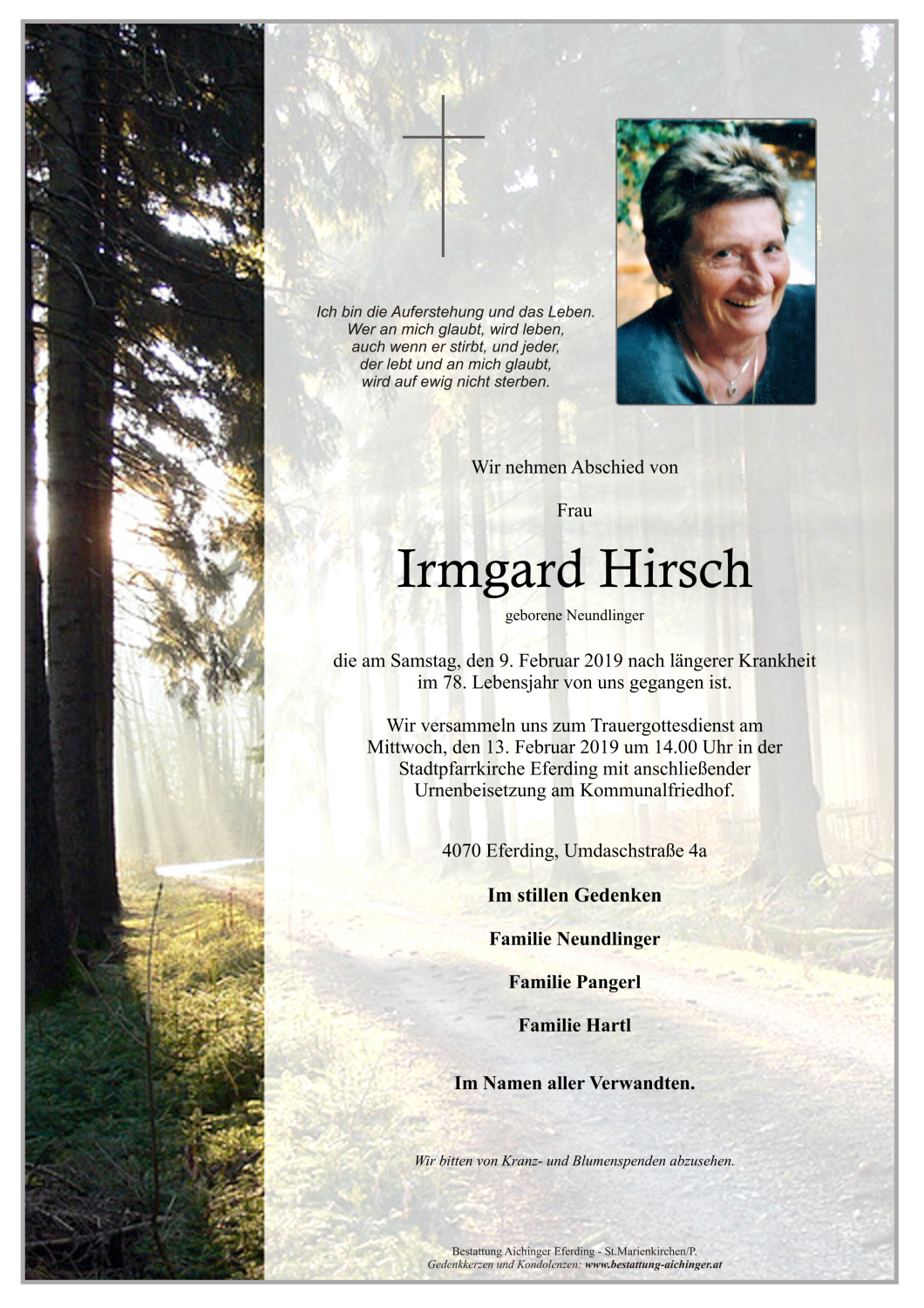 Ich bin die Auferstehung und das Leben.
Wer an mich glaubt, wird leben,
auch wenn er stirbt, und jeder,
der lebt und an mich glaubt,
wird auf ewig nicht sterben.

Wir nehmen Abschied von

Frau

Irmgard Hirsch

geborene Neundlinger

die am Samstag, den 9. Februar 2019 nach längerer Krankheit im 78. Lebensjahr von uns gegangen ist.

Wir versammeln uns zum Trauergottesdienst am Mittwoch, den 13. Februar 2019 um 14.00 Uhr in der Stadtpfarrkirche Eferding mit anschließender Urnenbeisetzung am Kommunalfriedhof.

4070 Eferding, Umdaschstraße 4a

Im stillen Gedenken

Familie Neundlinger

Familie Pangerl

Familie Hartl

Im Namen aller Verwandten.

Wir bitten von Kranz- und Blumenspenden abzusehen.

Bestattung Aichinger Eferding - St.Marienkirchen/P.
Gedenkkerzen und Kondolenzen: www.bestattung-aichinger.at